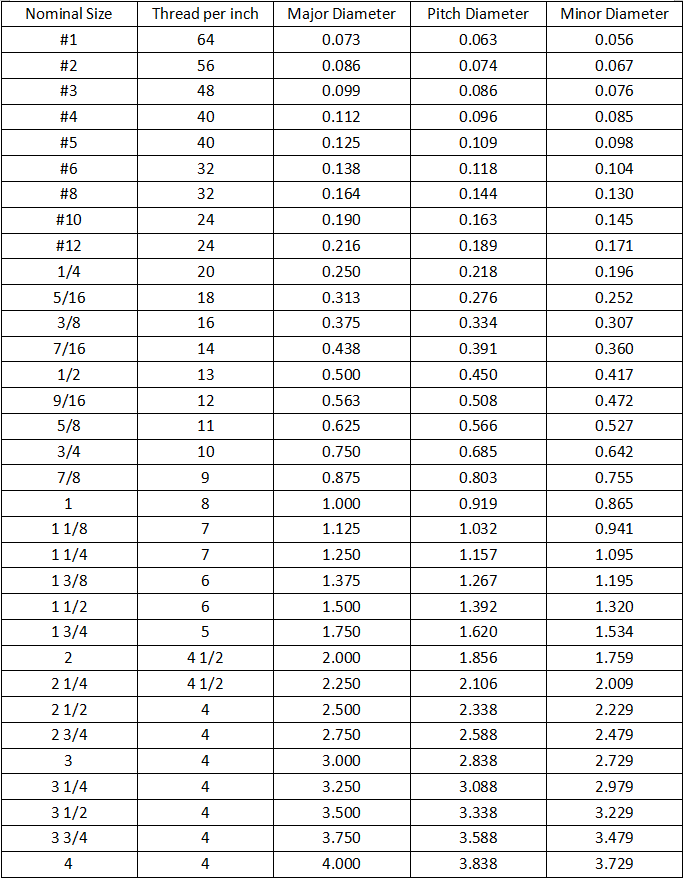 | Nominal Size | Thread per inch | Major Diameter | Pitch Diameter | Minor Diameter |
|---|---|---|---|---|
| #1 | 64 | 0.073 | 0.063 | 0.056 |
| #2 | 56 | 0.086 | 0.074 | 0.067 |
| #3 | 48 | 0.099 | 0.086 | 0.076 |
| #4 | 40 | 0.112 | 0.096 | 0.085 |
| #5 | 40 | 0.125 | 0.109 | 0.098 |
| #6 | 32 | 0.138 | 0.118 | 0.104 |
| #8 | 32 | 0.164 | 0.144 | 0.130 |
| #10 | 24 | 0.190 | 0.163 | 0.145 |
| #12 | 24 | 0.216 | 0.189 | 0.171 |
| 1/4 | 20 | 0.250 | 0.218 | 0.196 |
| 5/16 | 18 | 0.313 | 0.276 | 0.252 |
| 3/8 | 16 | 0.375 | 0.334 | 0.307 |
| 7/16 | 14 | 0.438 | 0.391 | 0.360 |
| 1/2 | 13 | 0.500 | 0.450 | 0.417 |
| 9/16 | 12 | 0.563 | 0.508 | 0.472 |
| 5/8 | 11 | 0.625 | 0.566 | 0.527 |
| 3/4 | 10 | 0.750 | 0.685 | 0.642 |
| 7/8 | 9 | 0.875 | 0.803 | 0.755 |
| 1 | 8 | 1.000 | 0.919 | 0.865 |
| 1 1/8 | 7 | 1.125 | 1.032 | 0.941 |
| 1 1/4 | 7 | 1.250 | 1.157 | 1.095 |
| 1 3/8 | 6 | 1.375 | 1.267 | 1.195 |
| 1 1/2 | 6 | 1.500 | 1.392 | 1.320 |
| 1 3/4 | 5 | 1.750 | 1.620 | 1.534 |
| 2 | 4 1/2 | 2.000 | 1.856 | 1.759 |
| 2 1/4 | 4 1/2 | 2.250 | 2.106 | 2.009 |
| 2 1/2 | 4 | 2.500 | 2.338 | 2.229 |
| 2 3/4 | 4 | 2.750 | 2.588 | 2.479 |
| 3 | 4 | 3.000 | 2.838 | 2.729 |
| 3 1/4 | 4 | 3.250 | 3.088 | 2.979 |
| 3 1/2 | 4 | 3.500 | 3.338 | 3.229 |
| 3 3/4 | 4 | 3.750 | 3.588 | 3.479 |
| 4 | 4 | 4.000 | 3.838 | 3.729 |